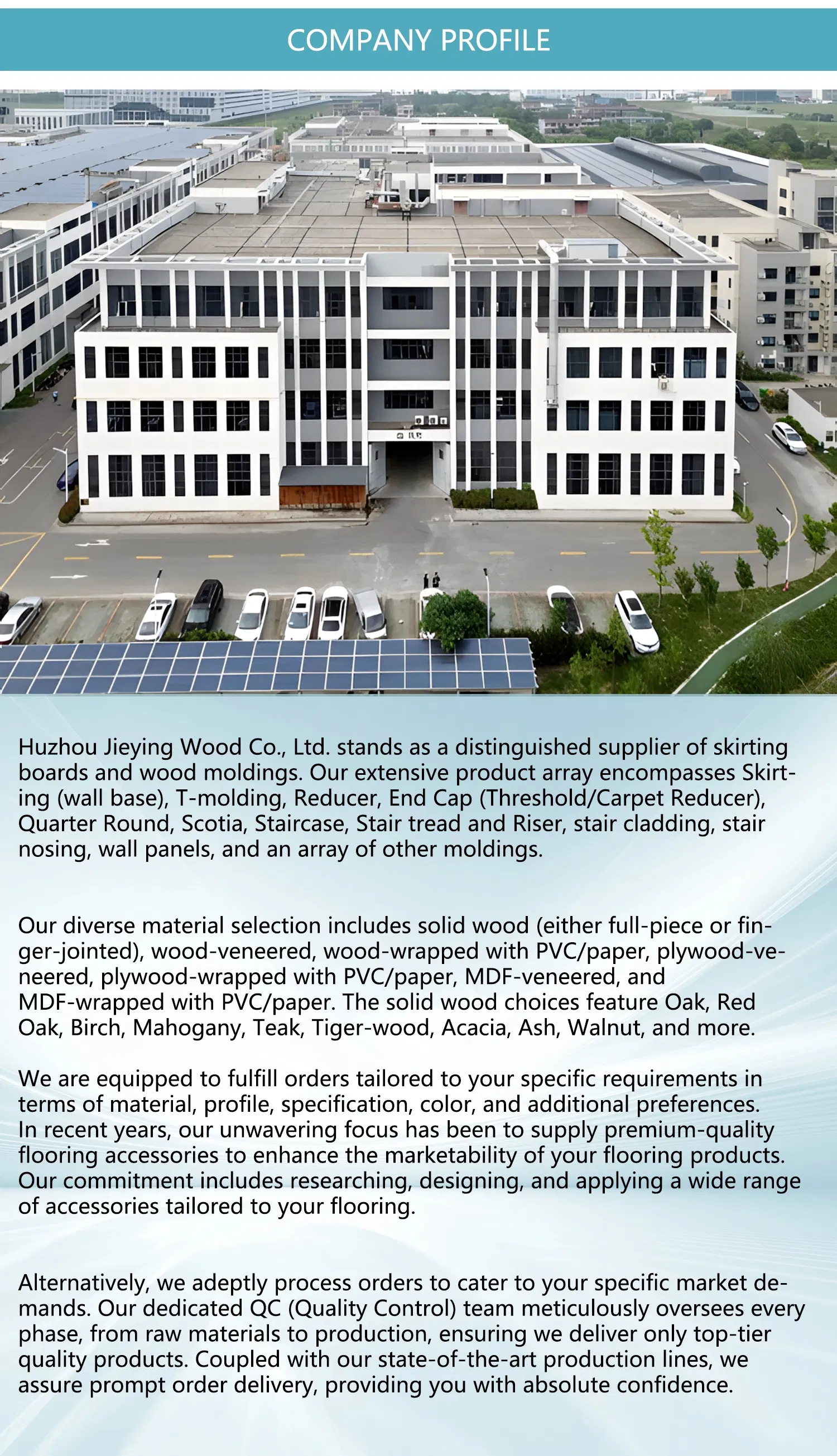 COMPANY PROFILE

Huzhou Jieying Wood Co., Ltd. stands as a distinguished supplier of skirting boards and wood moldings. Our extensive product array encompasses Skirting (wall base), T-molding, Reducer, End Cap (Threshold/Carpet Reducer), Quarter Round, Scotia, Staircase, Stair tread and Riser, stair cladding, stair nosing, wall panels, and an array of other moldings.

Our diverse material selection includes solid wood (either full-piece or finger-jointed), wood-veneered, wood-wrapped with PVC/paper, plywood-veneered, plywood-wrapped with PVC/paper, MDF-veneered, and MDF-wrapped with PVC/paper. The solid wood choices feature Oak, Red Oak, Birch, Mahogany, Teak, Tiger-wood, Acacia, Ash, Walnut, and more.

We are equipped to fulfill orders tailored to your specific requirements in terms of material, profile, specification, color, and additional preferences. In recent years, our unwavering focus has been to supply premium-quality flooring accessories to enhance the marketability of your flooring products. Our commitment includes researching, designing, and applying a wide range of accessories tailored to your flooring.

Alternatively, we adeptly process orders to cater to your specific market demands. Our dedicated QC (Quality Control) team meticulously oversees every phase, from raw materials to production, ensuring we deliver only top-tier quality products. Coupled with our state-of-the-art production lines, we assure prompt order delivery, providing you with absolute confidence.